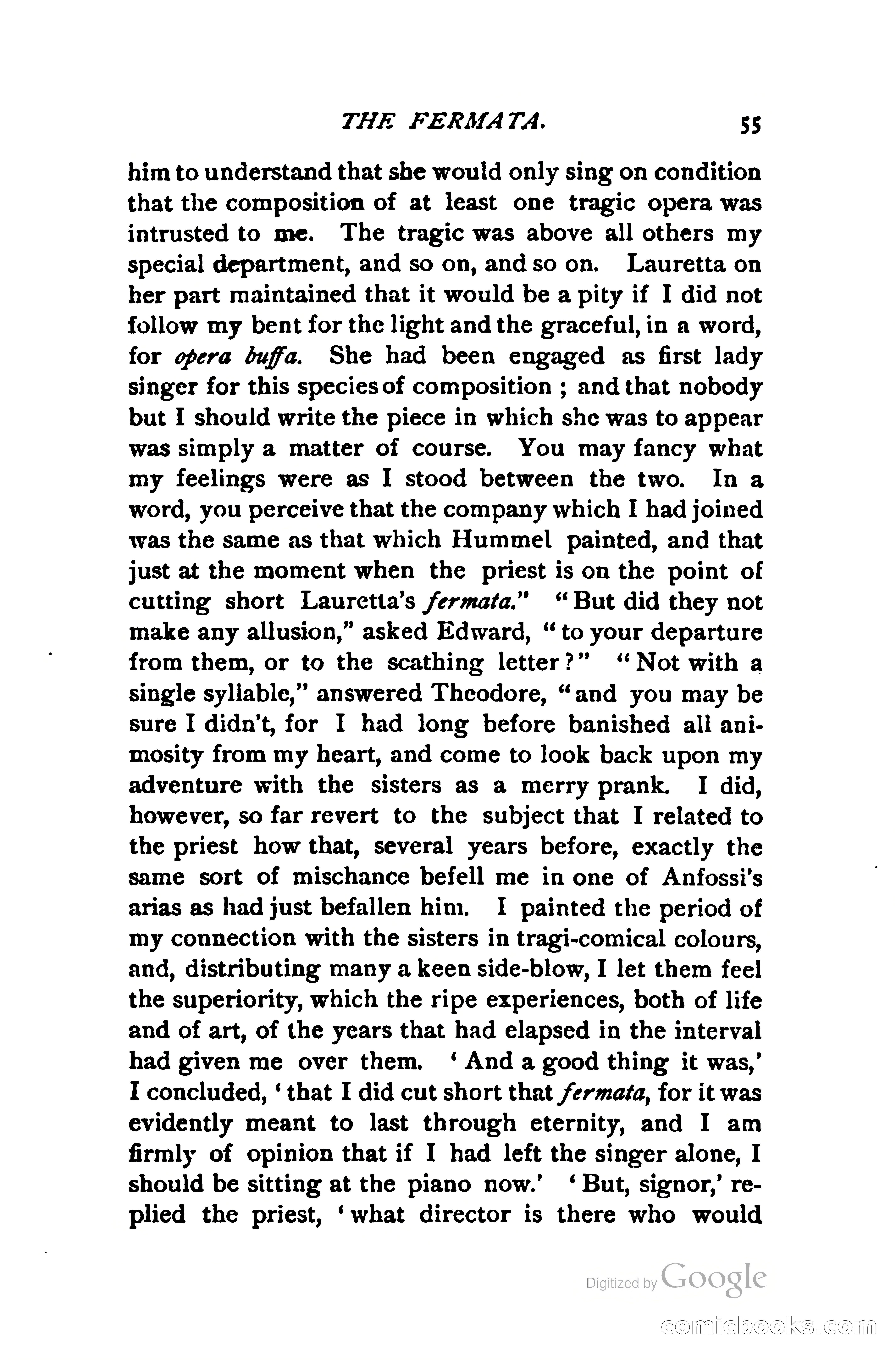 THE FERMATA. 55

him to understand that she would only sing on condition that the composition of at least one tragic opera was intrusted to me. The tragic was above all others my special department, and so on, and so on. Lauretta on her part maintained that it would be a pity if I did not follow my bent for the light and the graceful, in a word, for opera buffa. She had been engaged as first lady singer for this species of composition ; and that nobody but I should write the piece in which she was to appear was simply a matter of course. You may fancy what my feelings were as I stood between the two. In a word, you perceive that the company which I had joined was the same as that which Hummel painted, and that just at the moment when the priest is on the point of cutting short Lauretta's fermata." "But did they not make any allusion," asked Edward, "to your departure from them, or to the scathing letter?" "Not with a single syllable," answered Theodore, "and you may be sure I didn't, for I had long before banished all animosity from my heart, and come to look back upon my adventure with the sisters as a merry prank. I did, however, so far revert to the subject that I related to the priest how that, several years before, exactly the same sort of mischance befell me in one of Anfossi's arias as had just befallen him. I painted the period of my connection with the sisters in tragi-comical colours, and, distributing many a keen side-blow, I let them feel the superiority, which the ripe experiences, both of life and of art, of the years that had elapsed in the interval had given me over them. 'And a good thing it was,' I concluded, 'that I did cut short that fermata, for it was evidently meant to last through eternity, and I am firmly of opinion that if I had left the singer alone, I should be sitting at the piano now.' 'But, signor,' replied the priest, 'what director is there who would

Digitized by Google

comicbooks.com